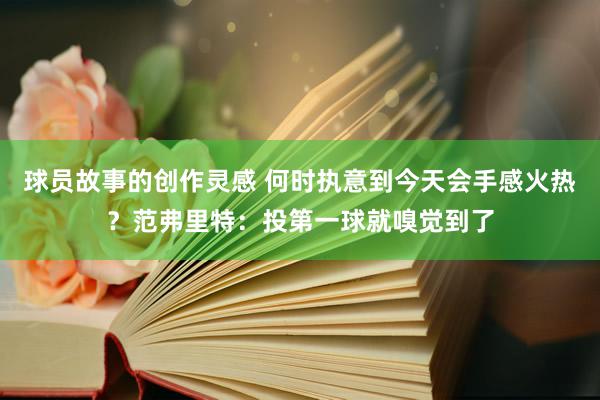 球员故事的创作灵感 何时执意到今天会手感火热？范弗里特：投第一球就嗅觉到了